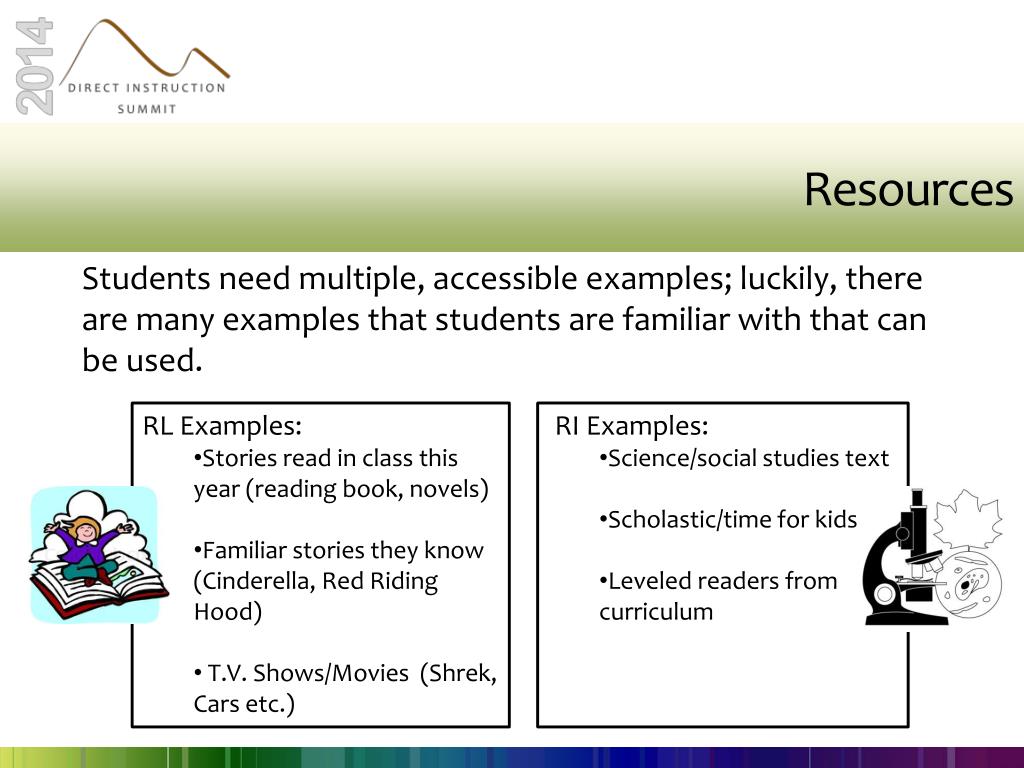 2014
DIRECT INSTRUCTION SUMMIT

Resources

Students need multiple, accessible examples; luckily, there are many examples that students are familiar with that can be used.

RL Examples:
•Stories read in class this year (reading book, novels)

•Familiar stories they know (Cinderella, Red Riding Hood)

• T.V. Shows/Movies (Shrek, Cars etc.)

RI Examples:
•Science/social studies text

•Scholastic/time for kids

•Leveled readers from curriculum